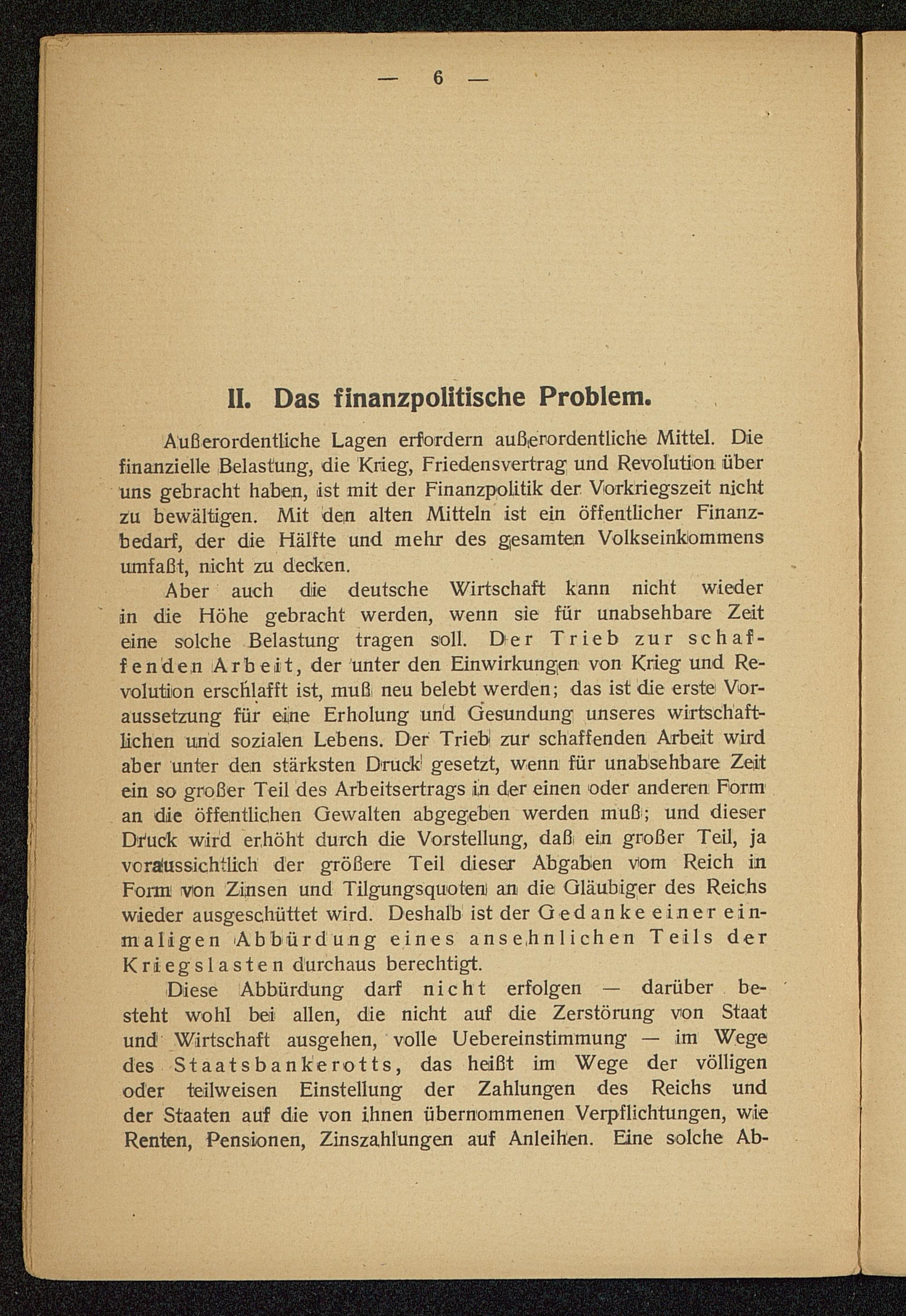 — 6 —

II. Das finanzpolitische Problem.

Außerordentliche Lagen erfordern außerordentliche Mittel. Die finanzielle Belastung, die Krieg, Friedensvertrag und Revolution über uns gebracht haben, ist mit der Finanzpolitik der Vorkriegszeit nicht zu bewältigen. Mit den alten Mitteln ist ein öffentlicher Finanzbedarf, der die Hälfte und mehr des gesamten Volkseinkommens umfaßt, nicht zu decken.

Aber auch die deutsche Wirtschaft kann nicht wieder in die Höhe gebracht werden, wenn sie für unabsehbare Zeit eine solche Belastung tragen soll. Der Trieb zur schaffenden Arbeit, der unter den Einwirkungen von Krieg und Revolution erschlafft ist, muß neu belebt werden; das ist die erste Voraussetzung für eine Erholung und Gesundung unseres wirtschaftlichen und sozialen Lebens. Der Trieb zur schaffenden Arbeit wird aber unter den stärksten Druck gesetzt, wenn für unabsehbare Zeit ein so großer Teil des Arbeitsertrags in der einen oder anderen Form an die öffentlichen Gewalten abgegeben werden muß; und dieser Druck wird erhöht durch die Vorstellung, daß ein großer Teil, ja voraussichtlich der größere Teil dieser Abgaben vom Reich in Form von Zinsen und Tilgungsquoten an die Gläubiger des Reichs wieder ausgeschüttet wird. Deshalb ist der Gedanke einer einmaligen Abbürdung eines ansehnlichen Teils der Kriegslasten durchaus berechtigt.

Diese Abbürdung darf nicht erfolgen — darüber besteht wohl bei allen, die nicht auf die Zerstörung von Staat und Wirtschaft ausgehen, volle Uebereinstimmung — im Wege des Staatsbankerotts, das heißt im Wege der völligen oder teilweisen Einstellung der Zahlungen des Reichs und der Staaten auf die von ihnen übernommenen Verpflichtungen, wie Renten, Pensionen, Zinszahlungen auf Anleihen. Eine solche Ab-